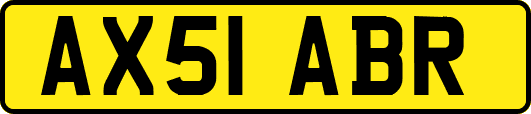 AX51 ABR